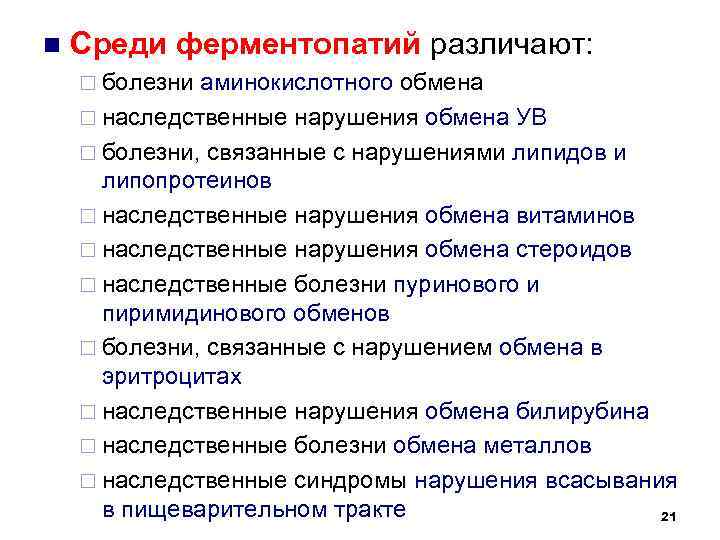 Среди ферментопатий различают:

болезни аминокислотного обмена

наследственные нарушения обмена УВ

болезни, связанные с нарушениями липидов и липопротеинов

наследственные нарушения обмена витаминов

наследственные нарушения обмена стероидов

наследственные болезни пуринового и пиримидинового обменов

болезни, связанные с нарушением обмена в эритроцитах

наследственные нарушения обмена билирубина

наследственные болезни обмена металлов

наследственные синдромы нарушения всасывания в пищеварительном тракте

21